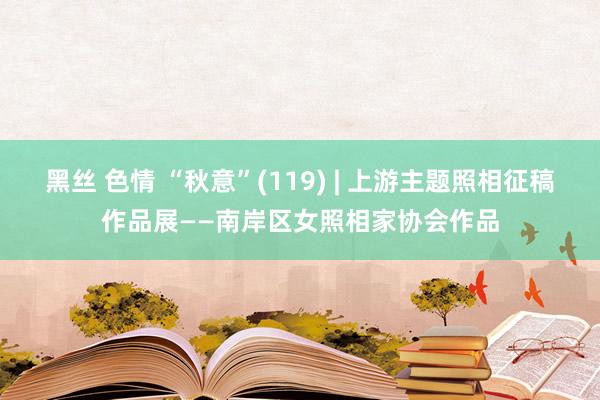 黑丝 色情 “秋意”(119) | 上游主题照相征稿作品展——南岸区女照相家协会作品